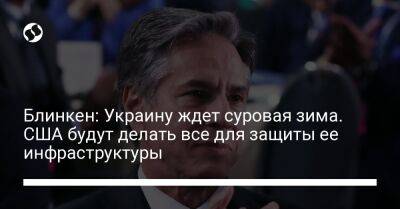 Блинкен: Украину ждет суровая зима. США будут делать все для защиты ее инфраструктуры